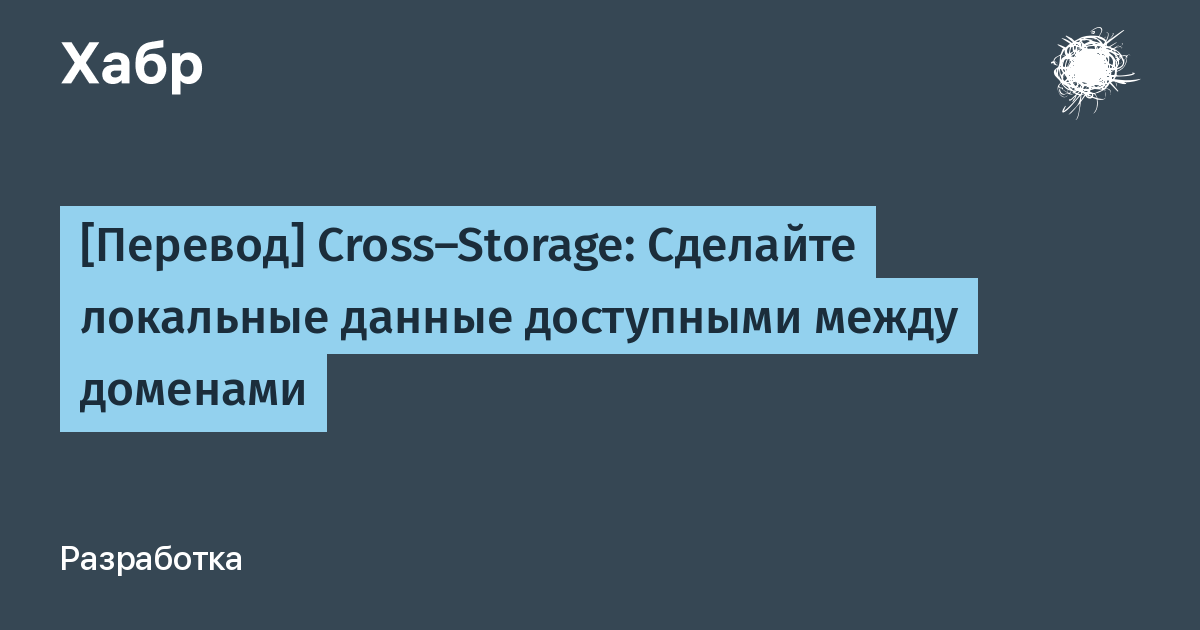 Хабр

[Перевод] Cross–Storage: Сделайте локальные данные доступными между доменами

Разработка